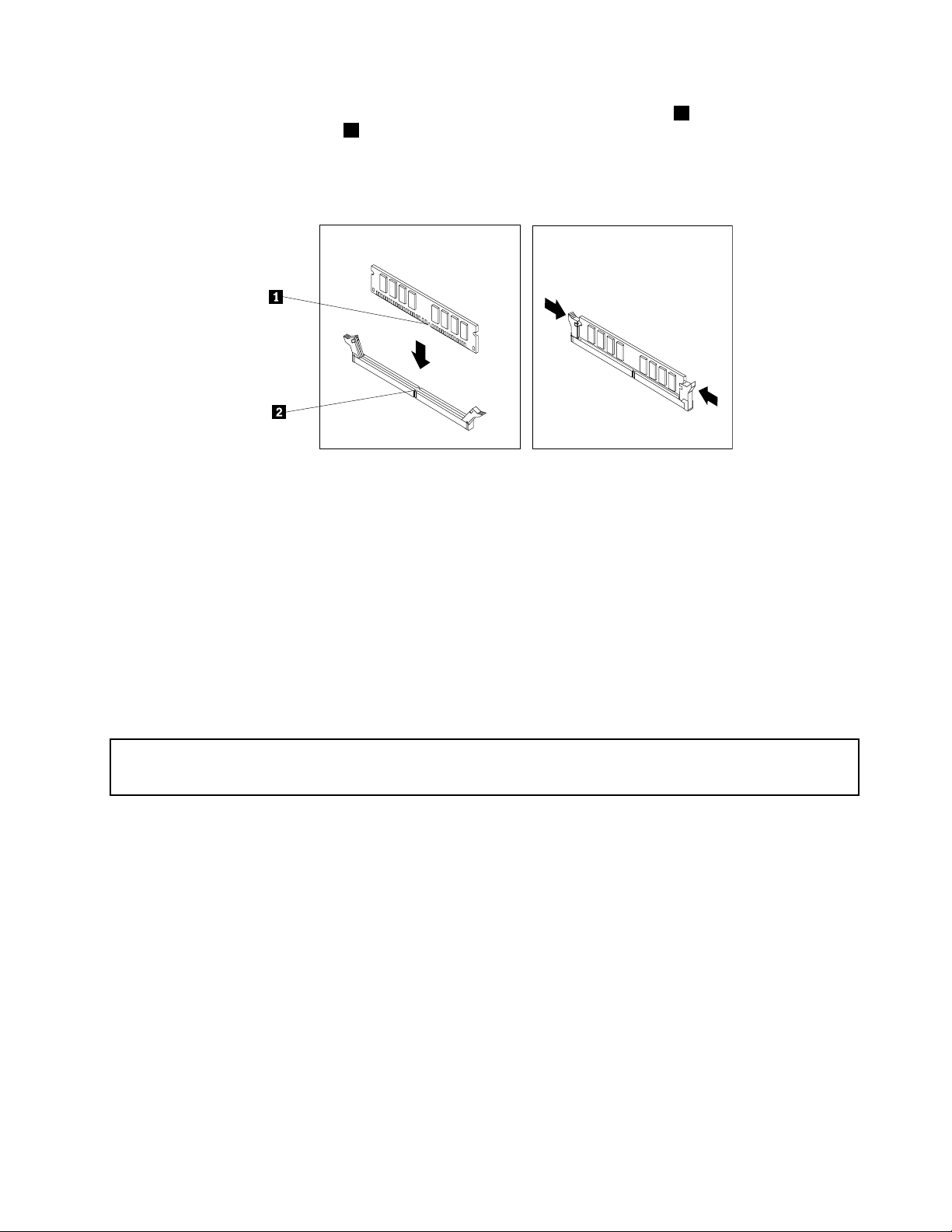 1

2